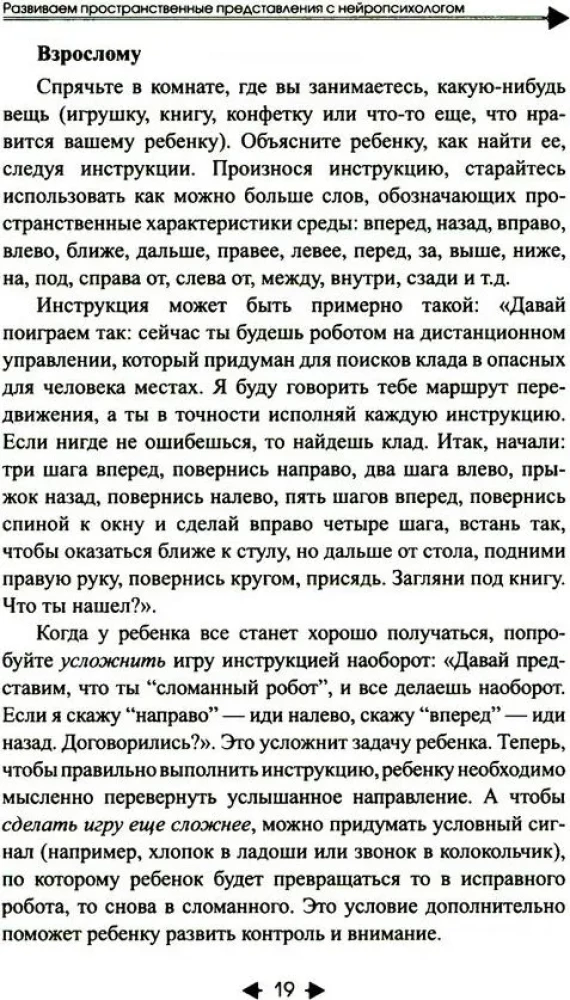 Развиваем пространственные представления с нейропсихологом

Взрослому

Спрячьте в комнате, где вы занимаетесь, какую-нибудь вещь (игрушку, книгу, конфетку или что-то еще, что нравится вашему ребенку). Объясните ребенку, как найти ее, следуя инструкции. Произнося инструкцию, старайтесь использовать как можно больше слов, обозначающих пространственные характеристики среды: вперед, назад, вправо, влево, ближе, дальше, правее, левее, перед, за, выше, ниже, на, под, справа от, слева от, между, внутри, сзади и т.д.

Инструкция может быть примерно такой: «Давай поиграем так: сейчас ты будешь роботом на дистанционном управлении, который придуман для поисков клада в опасных для человека местах. Я буду говорить тебе маршрут передвижения, а ты в точности исполняй каждую инструкцию. Если нигде не ошибешься, то найдешь клад. Итак, начали: три шага вперед, повернись направо, два шага влево, прыжок назад, повернись налево, пять шагов вперед, повернись спиной к окну и сделай вправо четыре шага, встань так, чтобы оказаться ближе к стулу, но дальше от стола, подними правую руку, повернись кругом, присядь. Загляни под книгу. Что ты нашел?».

Когда у ребенка все станет хорошо получаться, попробуйте усложнить игру инструкцией наоборот: «Давай представим, что ты “сломанный робот”, и все делаешь наоборот. Если я скажу “направо” — иди налево, скажу “вперед” — иди назад. Договорились?». Это усложнит задачу ребенка. Теперь, чтобы правильно выполнить инструкцию, ребенку необходимо мысленно перевернуть услышанное направление. А чтобы сделать игру еще сложнее, можно придумать условный сигнал (например, хлопок в ладоши или звонок в колокольчик), по которому ребенок будет превращаться то в исправного робота, то снова в сломанного. Это условие дополнительно поможет ребенку развить контроль и внимание.

19